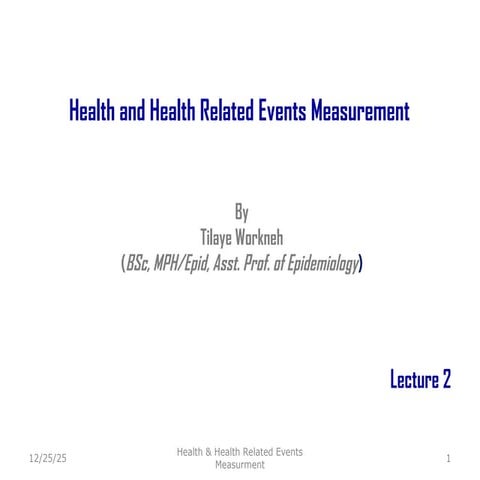 Health and Health Related Events Measurement

By
Tilaye Workneh
(BSc, MPH/Epid, Asst. Prof. of Epidemiology)

Lecture 2

12/25/25

Health & Health Related Events Measurment

1